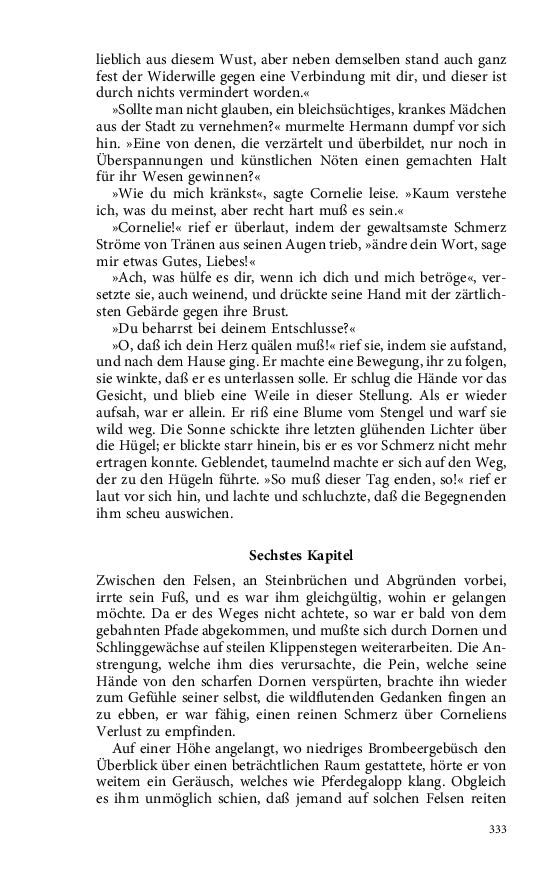 lieblich aus diesem Wust, aber neben demselben stand auch ganz fest der Widerwille gegen eine Verbindung mit dir, und dieser ist durch nichts vermindert worden.«

»Sollte man nicht glauben, ein bleichsüchtiges, krankes Mädchen aus der Stadt zu vernehmen?« murmelte Hermann dumpf vor sich hin. »Eine von denen, die verzärtelt und überbildet, nur noch in Überspannungen und künstlichen Nöten einen gemachten Halt für ihr Wesen gewinnen?«

»Wie du mich kränkst«, sagte Cornelie leise. »Kaum verstehe ich, was du meinst, aber recht hart muß es sein.«

»Cornelie!« rief er überlaut, indem der gewaltsamste Schmerz Ströme von Tränen aus seinen Augen trieb, »ändre dein Wort, sage mir etwas Gutes, Liebes!«

»Ach, was hülfe es dir, wenn ich dich und mich betröge«, versetzte sie, auch weinend, und drückte seine Hand mit der zärtlichsten Gebärde gegen ihre Brust.

»Du beharrst bei deinem Entschlusse?«

»O, daß ich dein Herz quälen muß!« rief sie, indem sie aufstand, und nach dem Hause ging. Er machte eine Bewegung, ihr zu folgen, sie winkte, daß er es unterlassen solle. Er schlug die Hände vor das Gesicht, und blieb eine Weile in dieser Stellung. Als er wieder aufsah, war er allein. Er riß eine Blume vom Stengel und warf sie wild weg. Die Sonne schickte ihre letzten glühenden Lichter über die Hügel; er blickte starr hinein, bis er es vor Schmerz nicht mehr ertragen konnte. Geblendet, taumelnd machte er sich auf den Weg, der zu den Hügeln führte. »So muß dieser Tag enden, so!« rief er laut vor sich hin, und lachte und schluchzte, daß die Begegnenden ihm scheu auswichen.

Sechstes Kapitel

Zwischen den Felsen, an Steinbrüchen und Abgründen vorbei, irrte sein Fuß, und es war ihm gleichgültig, wohin er gelangen möchte. Da er des Weges nicht achtete, so war er bald von dem gebahnten Pfade abgekommen, und mußte sich durch Dornen und Schlinggewächse auf steilen Klippenstegen weiterarbeiten. Die Anstrengung, welche ihm dies verursachte, die Pein, welche seine Hände von den scharfen Dornen verspürten, brachte ihn wieder zum Gefühle seiner selbst, die wildflutenden Gedanken fingen an zu ebben, er war fähig, einen reinen Schmerz über Corneliens Verlust zu empfinden.

Auf einer Höhe angelangt, wo niedriges Brombeergebüsch den Überblick über einen beträchtlichen Raum gestattete, hörte er von weitem ein Geräusch, welches wie Pferdegalopp klang. Obgleich es ihm unmöglich schien, daß jemand auf solchen Felsen reiten

333